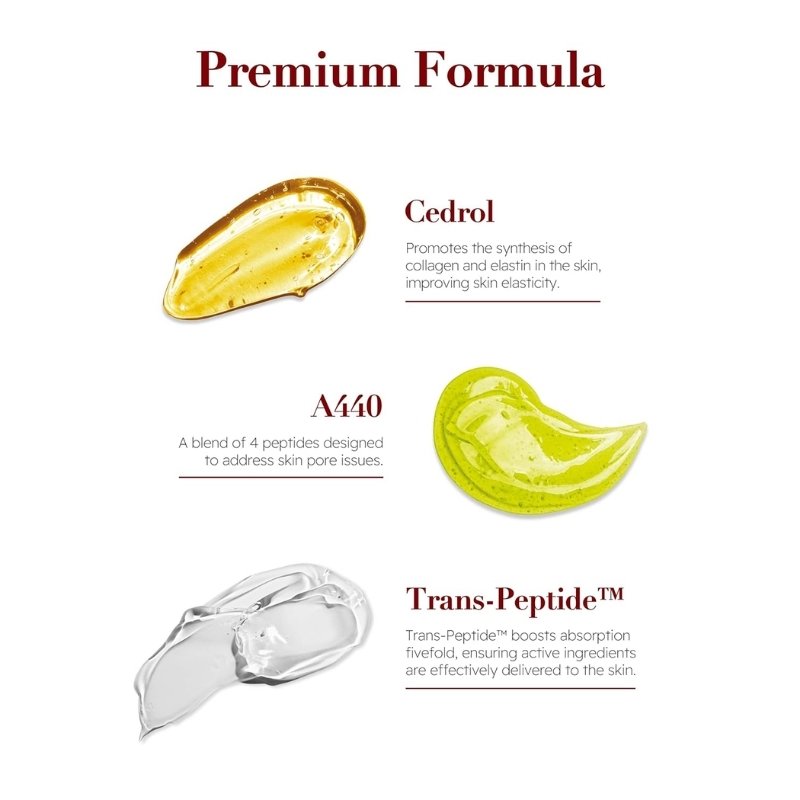 Premium Formula

Cedrol

Promotes the synthesis of collagen and elastin in the skin, improving skin elasticity.

A440

A blend of 4 peptides designed to address skin pore issues.

Trans-Peptide™

Trans-Peptide™ boosts absorption fivefold, ensuring active ingredients are effectively delivered to the skin.